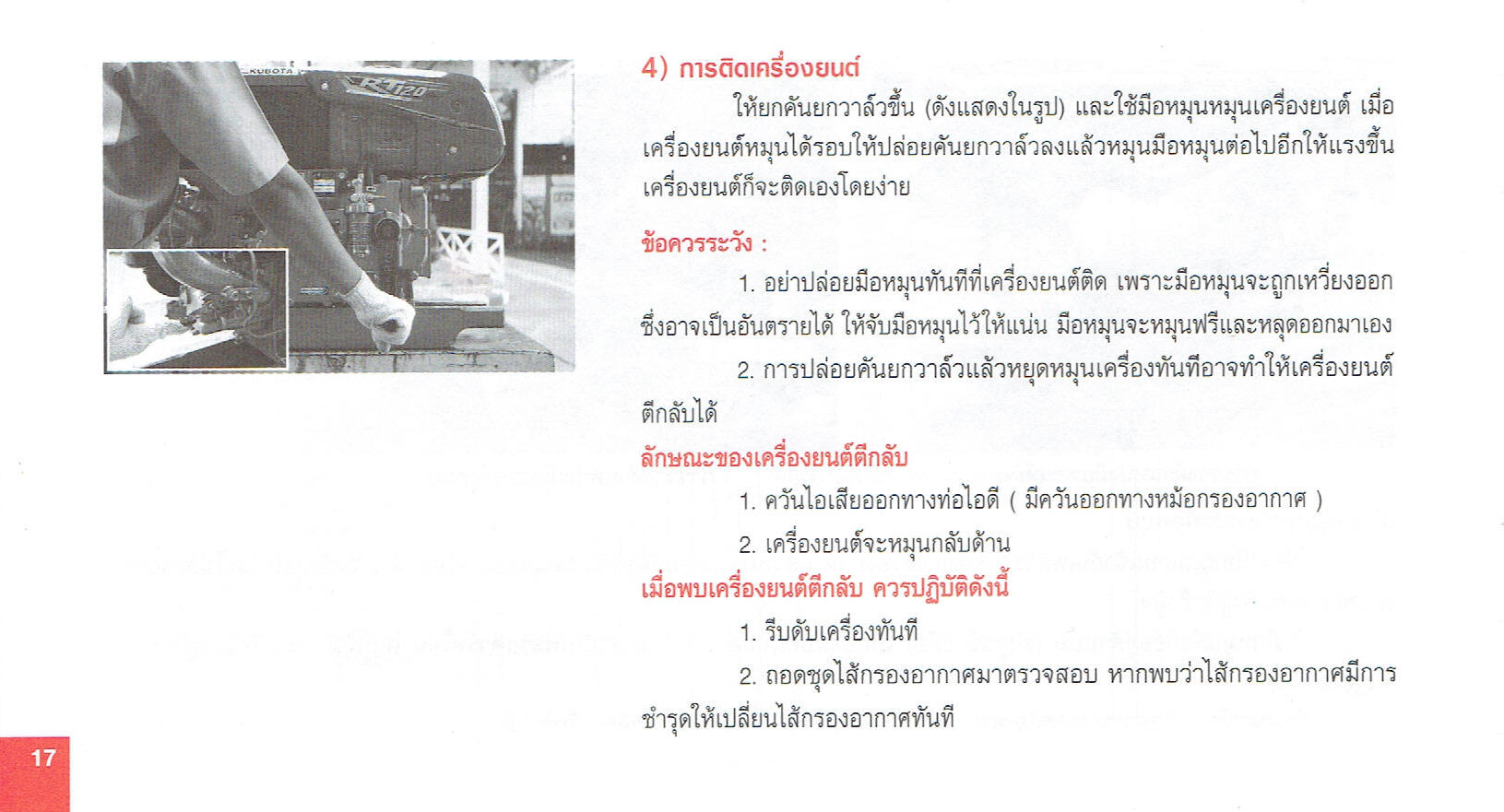 KUBOTA
RT120

4) การติดเครื่องยนต์

ให้ยกคันยกวาล์วขึ้น (ดังแสดงในรูป) และใช้มือหมุนหมุนเครื่องยนต์ เมื่อเครื่องยนต์หมุนได้รอบให้ปล่อยคันยกวาล์วลงแล้วหมุนมือหมุนต่อไปอีกให้แรงขึ้น เครื่องยนต์ก็จะติดเองโดยง่าย

ข้อควรระวัง :

1. อย่าปล่อยมือหมุนทันทีที่เครื่องยนต์ติด เพราะมือหมุนจะถูกเหวี่ยงออก ซึ่งอาจเป็นอันตรายได้ ให้จับมือหมุนไว้ให้แน่น มือหมุนจะหมุนฟรีและหลุดออกมาเอง

2. การปล่อยคันยกวาล์วแล้วหยุดหมุนเครื่องทันทีอาจทำให้เครื่องยนต์ตีกลับได้

ลักษณะของเครื่องยนต์ตีกลับ

1. ควันไอเสียออกทางท่อไอดี ( มีควันออกทางหม้อกรองอากาศ )

2. เครื่องยนต์จะหมุนกลับด้าน

เมื่อพบเครื่องยนต์ตีกลับ ควรปฏิบัติดังนี้

1. รีบดับเครื่องทันที

2. ถอดชุดไส้กรองอากาศมาตรวจสอบ หากพบว่าไส้กรองอากาศมีการชำรุดให้เปลี่ยนไส้กรองอากาศทันที

17